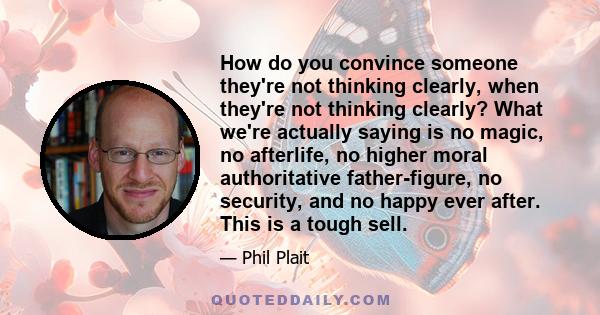 How do you convince someone they're not thinking clearly, when they're not thinking clearly? What we're actually saying is no magic, no afterlife, no higher moral authoritative father-figure, no security, and no happy ever after. This is a tough sell.

— Phil Plait

QUOTEDDAILY.COM